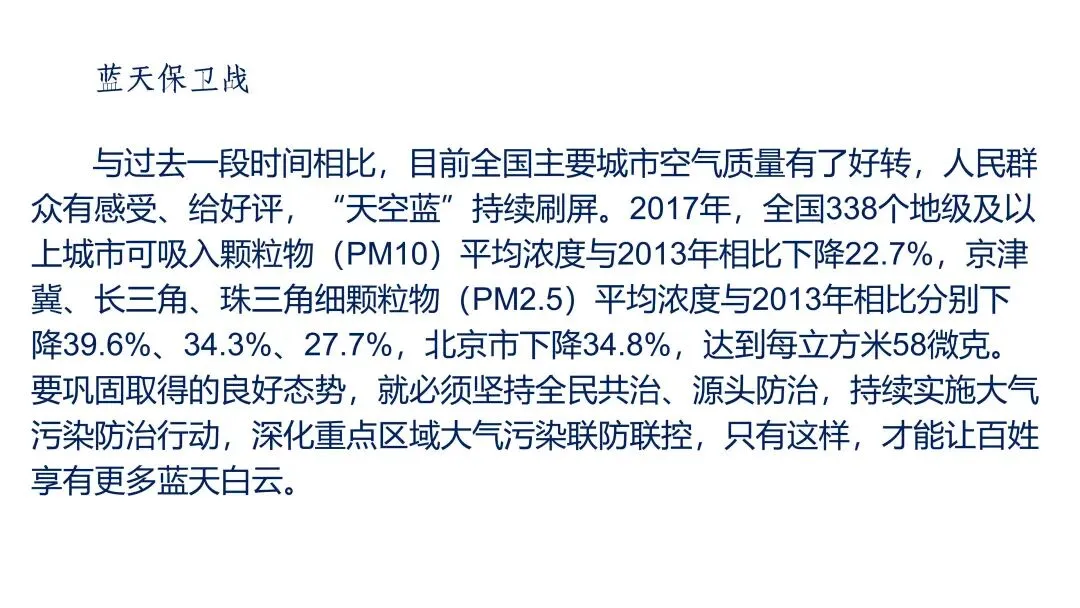 蓝天保卫战

与过去一段时间相比，目前全国主要城市空气质量有了好转，人民群众有感受、给好评，“天空蓝”持续刷屏。2017年，全国338个地级及以上城市可吸入颗粒物（PM10）平均浓度与2013年相比下降22.7%，京津冀、长三角、珠三角细颗粒物（PM2.5）平均浓度与2013年相比分别下降39.6%、34.3%、27.7%，北京市下降34.8%，达到每立方米58微克。要巩固取得的良好态势，就必须坚持全民共治、源头防治，持续实施大气污染防治行动，深化重点区域大气污染联防联控，只有这样，才能让百姓享有更多蓝天白云。